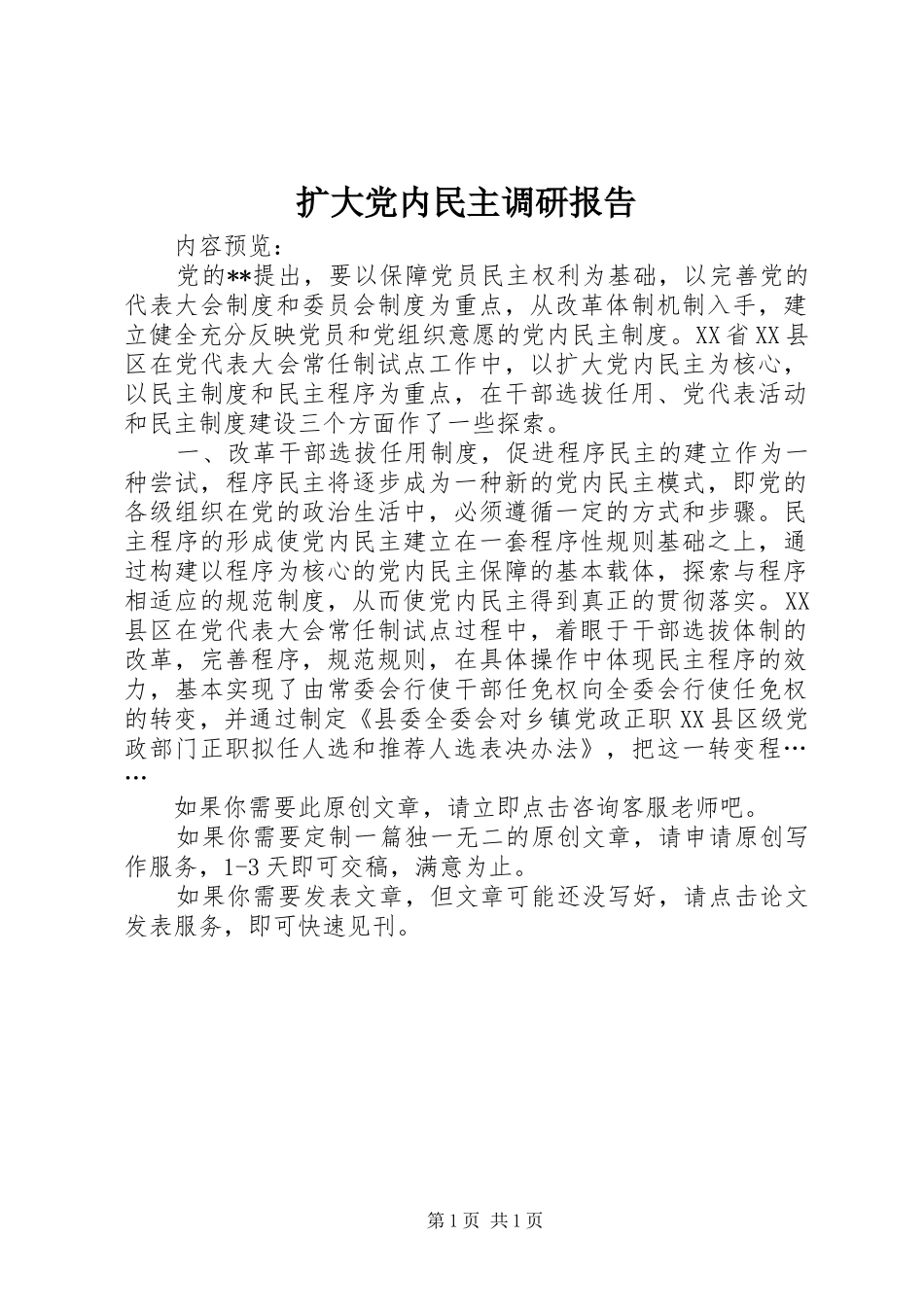 扩大党内民主调研报告

内容预览：

党的**提出，要以保障党员民主权利为基础，以完善党的代表大会制度和委员会制度为重点，从改革体制机制入手，建立健全充分反映党员和党组织意愿的党内民主制度。XX省XX县区在党代表大会常任制试点工作中，以扩大党内民主为核心，以民主制度和民主程序为重点，在干部选拔任用、党代表活动和民主制度建设三个方面作了一些探索。

一、改革干部选拔任用制度，促进程序民主的建立作为一种尝试，程序民主将逐步成为一种新的党内民主模式，即党的各级组织在党的政治生活中，必须遵循一定的方式和步骤。民主程序的形成使党内民主建立在一套程序性规则基础之上，通过构建以程序为核心的党内民主保障的基本载体，探索与程序相适应的规范制度，从而使党内民主得到真正的贯彻落实。XX县区在党代表大会常任制试点过程中，着眼于干部选拔体制的改革，完善程序，规范规则，在具体操作中体现民主程序的效力，基本实现了由常委会行使干部任免权向全委会行使任免权的转变，并通过制定《县委全委会对乡镇党政正职XX县区级党政部门正职拟任人选和推荐人选表决办法》，把这一转变程……

如果你需要此原创文章，请立即点击咨询客服老师吧。

如果你需要定制一篇独一无二的原创文章，请申请原创写作服务，1-3天即可交稿，满意为止。

如果你需要发表文章，但文章可能还没写好，请点击论文发表服务，即可快速见刊。

第1页 共1页